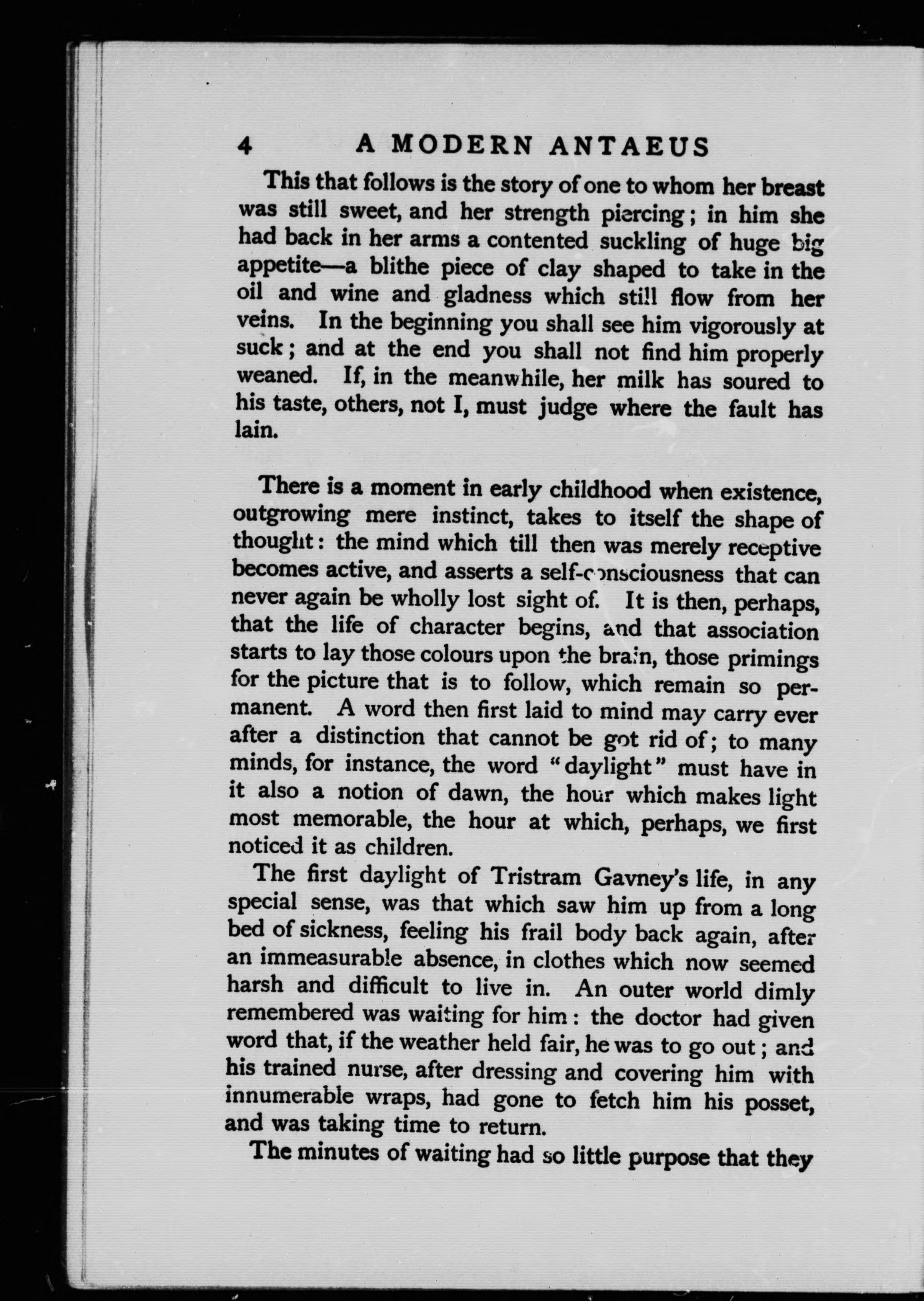 4 A MODERN ANTAEUS

This that follows is the story of one to whom her breast was still sweet, and her strength piercing; in him she had back in her arms a contented suckling of huge big appetite—a blithe piece of clay shaped to take in the oil and wine and gladness which still flow from her veins. In the beginning you shall see him vigorously at suck; and at the end you shall not find him properly weaned. If, in the meanwhile, her milk has soured to his taste, others, not I, must judge where the fault has lain.

There is a moment in early childhood when existence, outgrowing mere instinct, takes to itself the shape of thought: the mind which till then was merely receptive becomes active, and asserts a self-consciousness that can never again be wholly lost sight of. It is then, perhaps, that the life of character begins, and that association starts to lay those colours upon the brain, those primings for the picture that is to follow, which remain so permanent. A word then first laid to mind may carry ever after a distinction that cannot be got rid of; to many minds, for instance, the word "daylight" must have in it also a notion of dawn, the hour which makes light most memorable, the hour at which, perhaps, we first noticed it as children.

The first daylight of Tristram Gavney's life, in any special sense, was that which saw him up from a long bed of sickness, feeling his frail body back again, after an immeasurable absence, in clothes which now seemed harsh and difficult to live in. An outer world dimly remembered was waiting for him: the doctor had given word that, if the weather held fair, he was to go out; and his trained nurse, after dressing and covering him with innumerable wraps, had gone to fetch him his posset, and was taking time to return.

The minutes of waiting had so little purpose that they